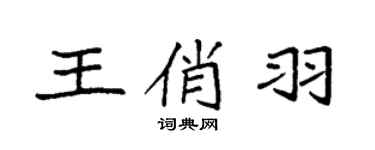 王俏羽

词典网